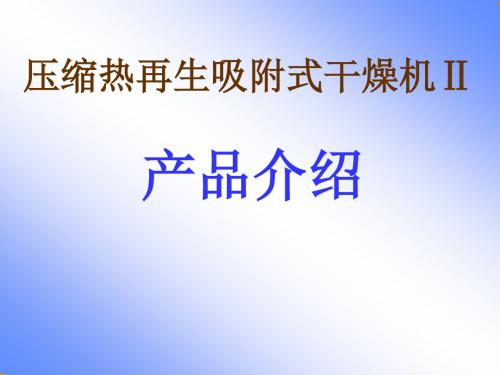 压缩热再生吸附式干燥机 II

产品介绍